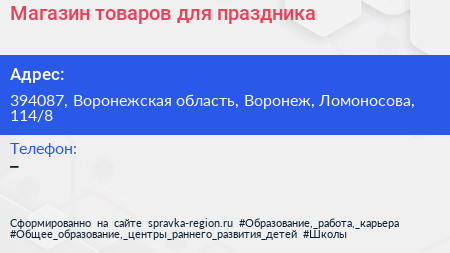 Магазин товаров для праздника

Адрес:

394087, Воронежская область, Воронеж, Ломоносова, 114/8

Телефон:

–

Сформированно на сайте spravka-region.ru #Образование,_работа,_карьера #Общее_образование,_центры_раннего_развития_детей #Школы